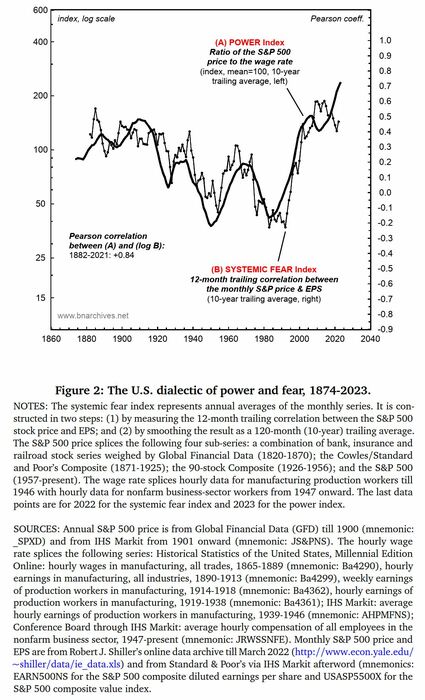 index, log scale

Pearson coeff.

600
400
200
100
50
25
15

1.0
0.9
0.8
0.7
0.6
0.5
0.4
0.3
0.2
0.1
0.0
-0.1
-0.2
-0.3
-0.4
-0.5
-0.6
-0.7
-0.8
-0.9

(A) POWER Index
Ratio of the S&P 500 price to the wage rate
(index, mean=100, 10-year trailing average, left)

Pearson correlation between (A) and (log B):
1882-2021: +0.84

(B) SYSTEMIC FEAR Index
12-month trailing correlation between the monthly S&P price & EPS
(10-year trailing average, right)

www.bnarchives.net

1860 1880 1900 1920 1940 1960 1980 2000 2020 2040

Figure 2: The U.S. dialectic of power and fear, 1874-2023.

NOTES: The systemic fear index represents annual averages of the monthly series. It is constructed in two steps: (1) by measuring the 12-month trailing correlation between the S&P 500 stock price and EPS; and (2) by smoothing the result as a 120-month (10-year) trailing average. The S&P 500 price splices the following four sub-series: a combination of bank, insurance and railroad stock series weighed by Global Financial Data (1820-1870); the Cowles/Standard and Poor's Composite (1871-1925); the 90-stock Composite (1926-1956); and the S&P 500 (1957-present). The wage rate splices hourly data for manufacturing production workers till 1946 with hourly data for nonfarm business-sector workers from 1947 onward. The last data points are for 2022 for the systemic fear index and 2023 for the power index.

SOURCES: Annual S&P 500 price is from Global Financial Data (GFD) till 1900 (mnemonic: _SPXD) and from IHS Markit from 1901 onward (mnemonic: JS&PNS). The hourly wage rate splices the following series: Historical Statistics of the United States, Millennial Edition Online: hourly wages in manufacturing, all trades, 1865-1889 (mnemonic: Ba4290), hourly earnings in manufacturing, all industries, 1890-1913 (mnemonic: Ba4299), weekly earnings of production workers in manufacturing, 1914-1918 (mnemonic: Ba4362), hourly earnings of production workers in manufacturing, 1919-1938 (mnemonic: Ba4361); IHS Markit: average hourly earnings of production workers in manufacturing, 1939-1946 (mnemonic: AHPMFNS); Conference Board through IHS Markit: average hourly compensation of all employees in the nonfarm business sector, 1947-present (mnemonic: JRWSSNFE). Monthly S&P 500 price and EPS are from Robert J. Shiller's online data archive till March 2022 (http://www.econ.yale.edu/~shiller/data/ie_data.xls) and from Standard & Poor's via IHS Markit afterword (mnemonics: EARN500NS for the S&P 500 composite diluted earnings per share and USASP5500X for the S&P 500 composite value index.